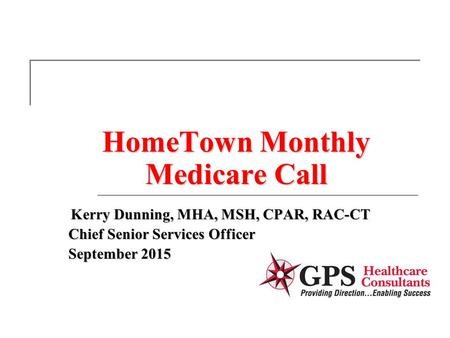 HomeTown Monthly Medicare Call

Kerry Dunning, MHA, MSH, CPAR, RAC-CT
Chief Senior Services Officer
September 2015

GPS Healthcare Consultants
Providing Direction…Enabling Success